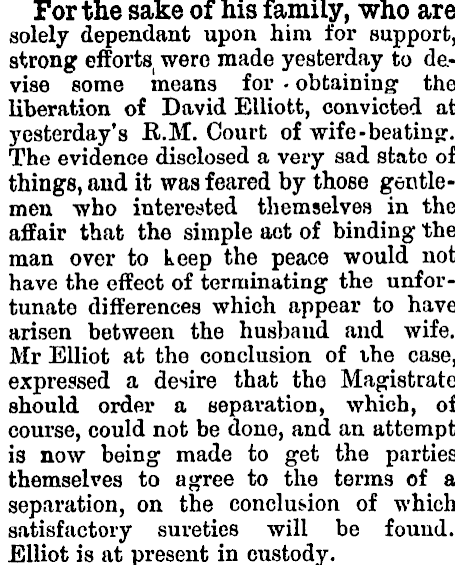 For the sake of his family, who are solely dependant upon him for support, strong efforts were made yesterday to devise some means for obtaining the liberation of David Elliott, convicted at yesterday's R.M. Court of wife-beating. The evidence disclosed a very sad state of things, and it was feared by those gentlemen who interested themselves in the affair that the simple act of binding the man over to keep the peace would not have the effect of terminating the unfortunate differences which appear to have arisen between the husband and wife. Mr Elliot at the conclusion of the case, expressed a desire that the Magistrate should order a separation, which, of course, could not be done, and an attempt is now being made to get the parties themselves to agree to the terms of a separation, on the conclusion of which satisfactory sureties will be found. Elliot is at present in custody.